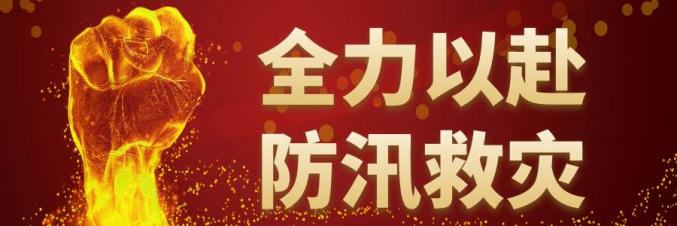 全力以赴
防汛救灾